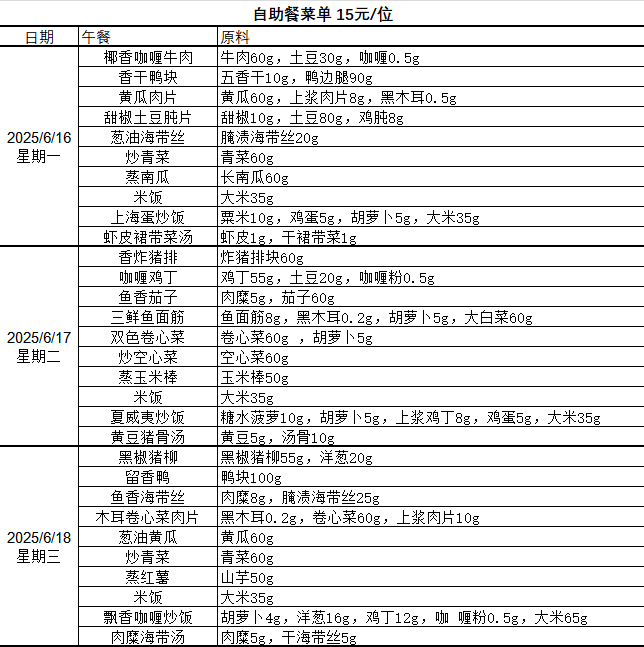 自助餐菜单 15元/位

| 日期 | 午餐 | 原料 |
|---|---|---|
| 2025/6/16 星期一 | 椰香咖喱牛肉 | 牛肉60g，土豆30g，咖喱0.5g |
| | 香干鸭块 | 五香干10g，鸭边腿90g |
| | 黄瓜肉片 | 黄瓜60g，上浆肉片8g，黑木耳0.5g |
| | 甜椒土豆肫片 | 甜椒10g，土豆80g，鸡肫8g |
| | 葱油海带丝 | 腌渍海带丝20g |
| | 炒青菜 | 青菜60g |
| | 蒸南瓜 | 长南瓜60g |
| | 米饭 | 大米35g |
| | 上海蛋炒饭 | 粟米10g，鸡蛋5g，胡萝卜5g，大米35g |
| | 虾皮裙带菜汤 | 虾皮1g，干裙带菜1g |
| 2025/6/17 星期二 | 香炸猪排 | 炸猪排块60g |
| | 咖喱鸡丁 | 鸡丁55g，土豆20g，咖喱粉0.5g |
| | 鱼香茄子 | 肉糜5g，茄子60g |
| | 三鲜鱼面筋 | 鱼面筋8g，黑木耳0.2g，胡萝卜5g，大白菜60g |
| | 双色卷心菜 | 卷心菜60g ，胡萝卜5g |
| | 炒空心菜 | 空心菜60g |
| | 蒸玉米棒 | 玉米棒50g |
| | 米饭 | 大米35g |
| | 夏威夷炒饭 | 糖水菠萝10g，胡萝卜5g，上浆鸡丁8g，鸡蛋5g，大米35g |
| | 黄豆猪骨汤 | 黄豆5g，汤骨10g |
| 2025/6/18 星期三 | 黑椒猪柳 | 黑椒猪柳55g，洋葱20g |
| | 留香鸭 | 鸭块100g |
| | 鱼香海带丝 | 肉糜8g，腌渍海带丝25g |
| | 木耳卷心菜肉片 | 黑木耳0.2g，卷心菜60g，上浆肉片10g |
| | 葱油黄瓜 | 黄瓜60g |
| | 炒青菜 | 青菜60g |
| | 蒸红薯 | 山芋50g |
| | 米饭 | 大米35g |
| | 飘香咖喱炒饭 | 胡萝卜4g，洋葱16g，鸡丁12g，咖 喱粉0.5g，大米65g |
| | 肉糜海带汤 | 肉糜5g，干海带丝5g |